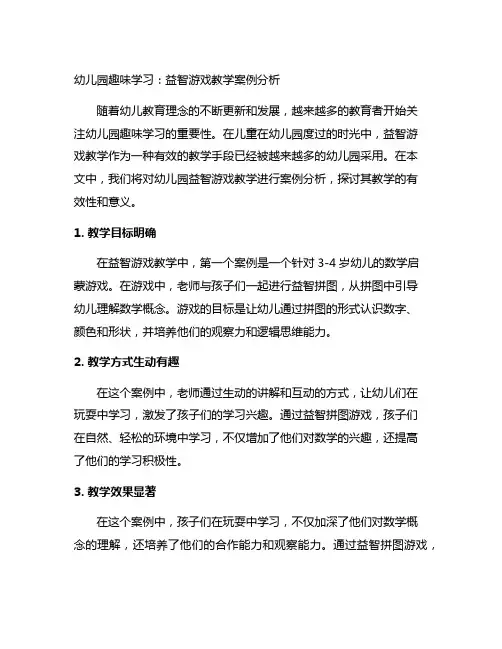 幼儿园趣味学习：益智游戏教学案例分析

随着幼儿教育理念的不断更新和发展，越来越多的教育者开始关注幼儿园趣味学习的重要性。在儿童在幼儿园度过的时光中，益智游戏教学作为一种有效的教学手段已经被越来越多的幼儿园采用。在本文中，我们将对幼儿园益智游戏教学进行案例分析，探讨其教学的有效性和意义。

1. 教学目标明确

在益智游戏教学中，第一个案例是一个针对 3-4 岁幼儿的数学启蒙游戏。在游戏中，老师与孩子们一起进行益智拼图，从拼图中引导幼儿理解数学概念。游戏的目标是让幼儿通过拼图的形式认识数字、颜色和形状，并培养他们的观察力和逻辑思维能力。

2. 教学方式生动有趣

在这个案例中，老师通过生动的讲解和互动的方式，让幼儿们在玩耍中学习，激发了孩子们的学习兴趣。通过益智拼图游戏，孩子们在自然、轻松的环境中学习，不仅增加了他们对数学的兴趣，还提高了他们的学习积极性。

3. 教学效果显著

在这个案例中，孩子们在玩耍中学习，不仅加深了他们对数学概念的理解，还培养了他们的合作能力和观察能力。通过益智拼图游戏，